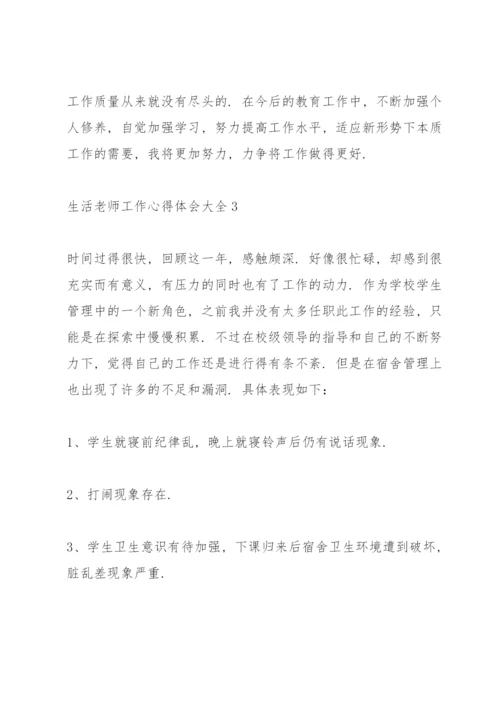 工作质量从来就没有尽头的. 在今后的教育工作中，不断加强个人修养，自觉加强学习，努力提高工作水平，适应新形势下本质工作的需要，我将更加努力，力争将工作做得更好.

生活老师工作心得体会大全3

时间过得很快，回顾这一年，感触颇深. 好像很忙碌，却感到很充实而有意义，有压力的同时也有了工作的动力. 作为学校学生管理中的一个新角色，之前我并没有太多任职此工作的经验，只能是在探索中慢慢积累. 不过在校级领导的指导和自己的不断努力下，觉得自己的工作还是进行得有条不紊. 但是在宿舍管理上也出现了许多的不足和漏洞. 具体表现如下：

1、学生就寝前纪律乱，晚上就寝铃声后仍有说话现象.

2、打闹现象存在.

3、学生卫生意识有待加强，下课归来后宿舍卫生环境遭到破坏，脏乱差现象严重.